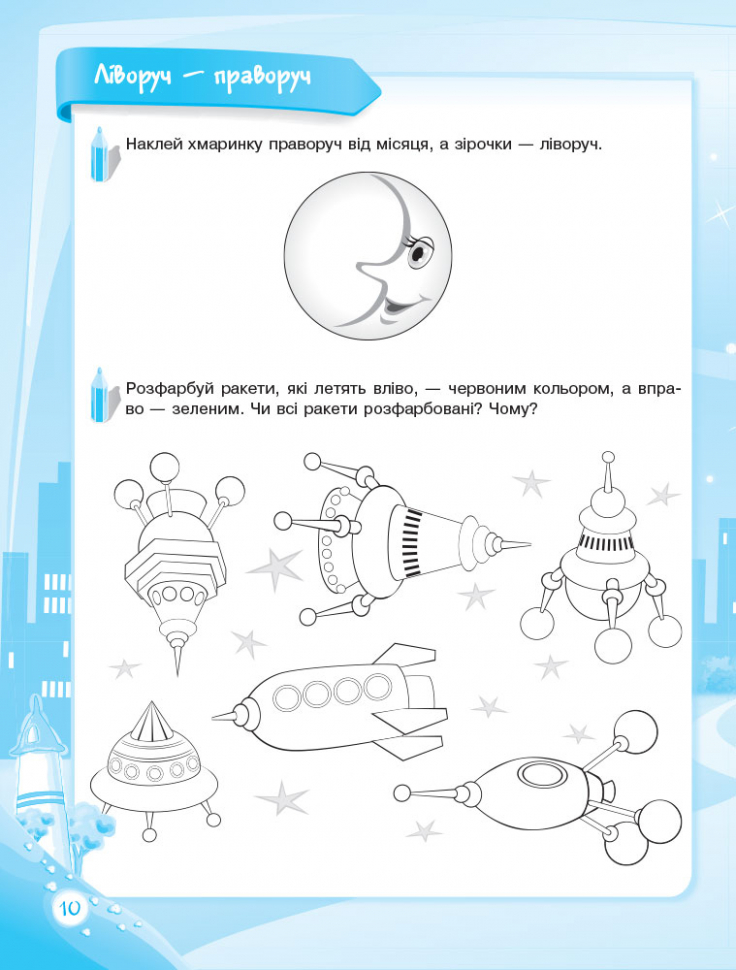 Ліворуч — праворуч

Наклей хмаринку праворуч від місяця, а зірочки — ліворуч.

Розфарбуй ракети, які летять вліво, — червоним кольором, а вправо — зеленим. Чи всі ракети розфарбовані? Чому?

10